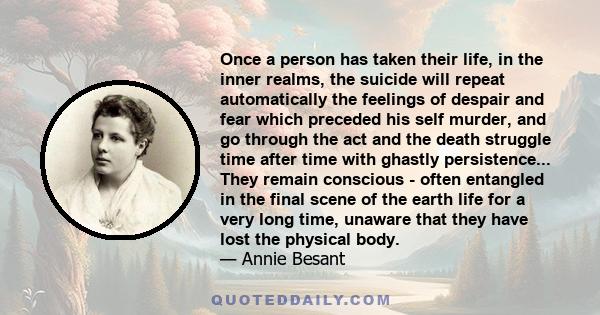 Once a person has taken their life, in the inner realms, the suicide will repeat automatically the feelings of despair and fear which preceded his self murder, and go through the act and the death struggle time after time with ghastly persistence... They remain conscious - often entangled in the final scene of the earth life for a very long time, unaware that they have lost the physical body.
— Annie Besant

QUOTEDDAILY.COM